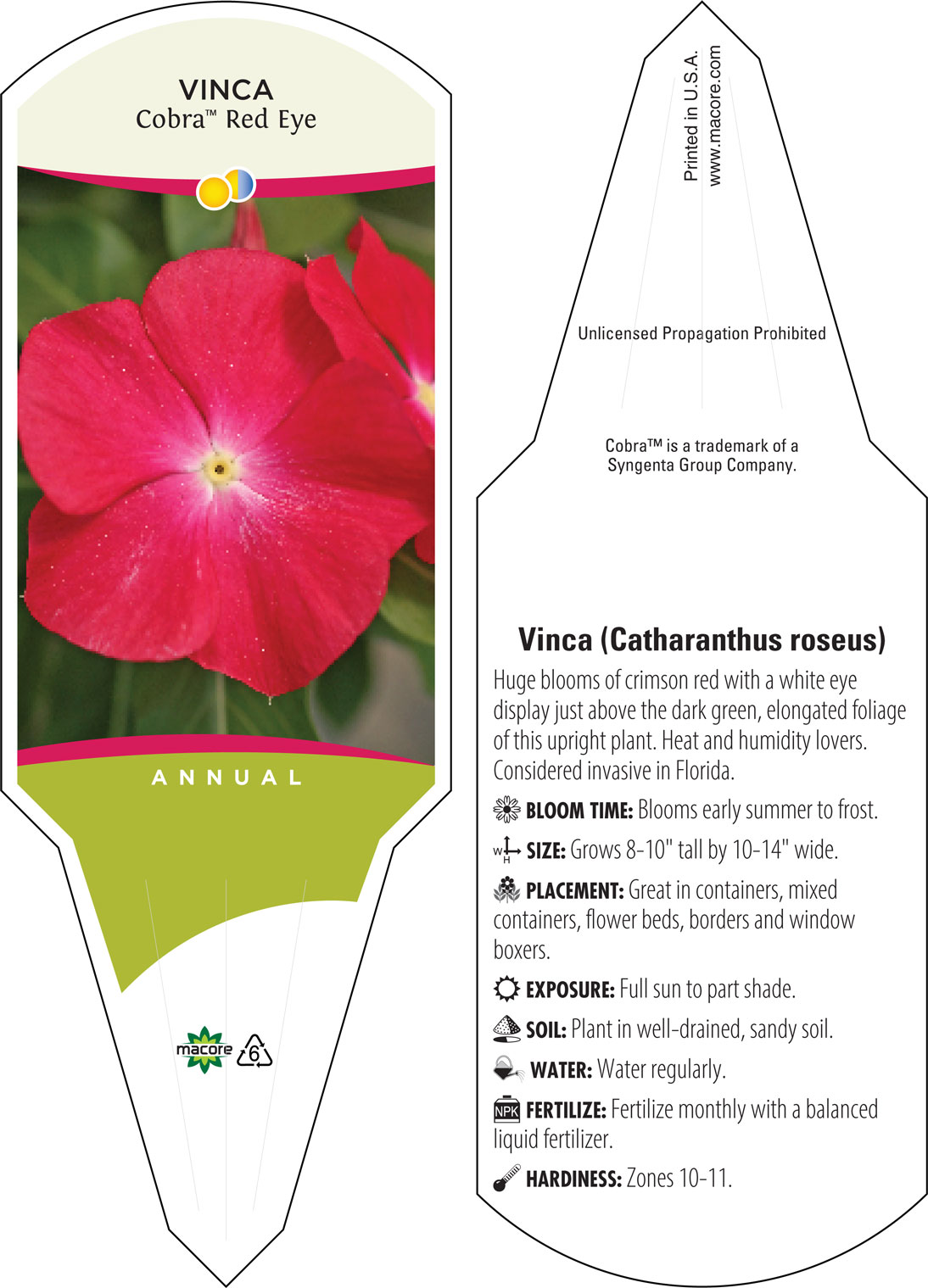 VINCA
Cobra™ Red Eye

ANNUAL

macore 6

Printed in U.S.A.
www.macore.com

Unlicensed Propagation Prohibited

Cobra™ is a trademark of a Syngenta Group Company.

Vinca (Catharanthus roseus)

Huge blooms of crimson red with a white eye display just above the dark green, elongated foliage of this upright plant. Heat and humidity lovers. Considered invasive in Florida.

BLOOM TIME: Blooms early summer to frost.

W H SIZE: Grows 8-10" tall by 10-14" wide.

PLACEMENT: Great in containers, mixed containers, flower beds, borders and window boxers.

EXPOSURE: Full sun to part shade.

SOIL: Plant in well-drained, sandy soil.

WATER: Water regularly.

NPK FERTILIZE: Fertilize monthly with a balanced liquid fertilizer.

HARDINESS: Zones 10-11.